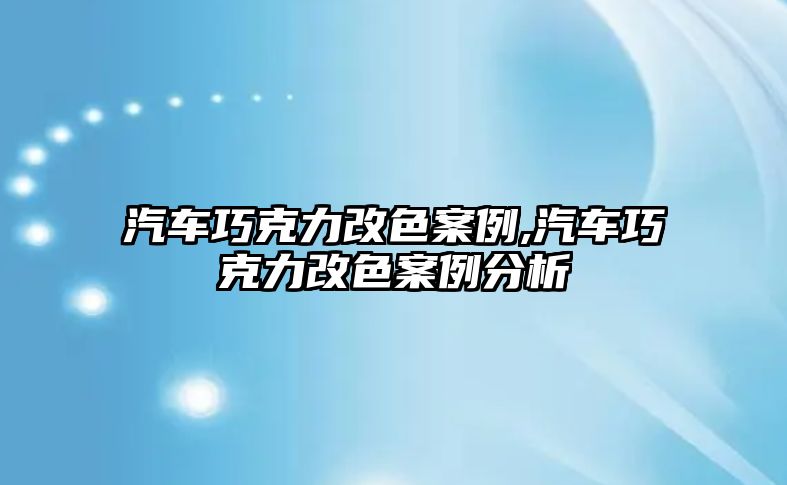 汽车巧克力改色案例,汽车巧克力改色案例分析